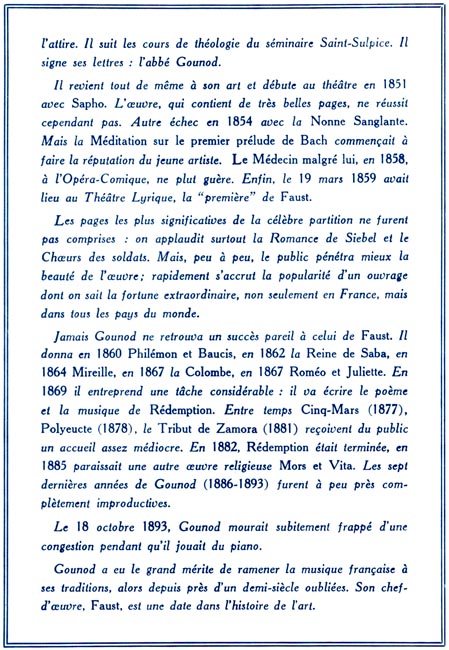 l'attire. Il suit les cours de théologie du séminaire Saint-Sulpice. Il signe ses lettres : l'abbé Gounod.

Il revient tout de même à son art et débute au théâtre en 1851 avec Sapho. L'œuvre, qui contient de très belles pages, ne réussit cependant pas. Autre échec en 1854 avec la Nonne Sanglante. Mais la Méditation sur le premier prélude de Bach commençait à faire la réputation du jeune artiste. Le Médecin malgré lui, en 1858, à l'Opéra-Comique, ne plut guère. Enfin, le 19 mars 1859 avait lieu au Théâtre Lyrique, la "première" de Faust.

Les pages les plus significatives de la célèbre partition ne furent pas comprises : on applaudit surtout la Romance de Siebel et le Chœurs des soldats. Mais, peu à peu, le public pénétra mieux la beauté de l'œuvre; rapidement s'accrut la popularité d'un ouvrage dont on sait la fortune extraordinaire, non seulement en France, mais dans tous les pays du monde.

Jamais Gounod ne retrouva un succès pareil à celui de Faust. Il donna en 1860 Philémon et Baucis, en 1862 la Reine de Saba, en 1864 Mireille, en 1867 la Colombe, en 1867 Roméo et Juliette. En 1869 il entreprend une tâche considérable : il va écrire le poème et la musique de Rédemption. Entre temps Cinq-Mars (1877), Polyeucte (1878), le Tribut de Zamora (1881) reçoivent du public un accueil assez médiocre. En 1882, Rédemption était terminée, en 1885 paraissait une autre œuvre religieuse Mors et Vita. Les sept dernières années de Gounod (1886-1893) furent à peu près complètement improductives.

Le 18 octobre 1893, Gounod mourait subitement frappé d'une congestion pendant qu'il jouait du piano.

Gounod a eu le grand mérite de ramener la musique française à ses traditions, alors depuis près d'un demi-siècle oubliées. Son chef-d'œuvre, Faust, est une date dans l'histoire de l'art.